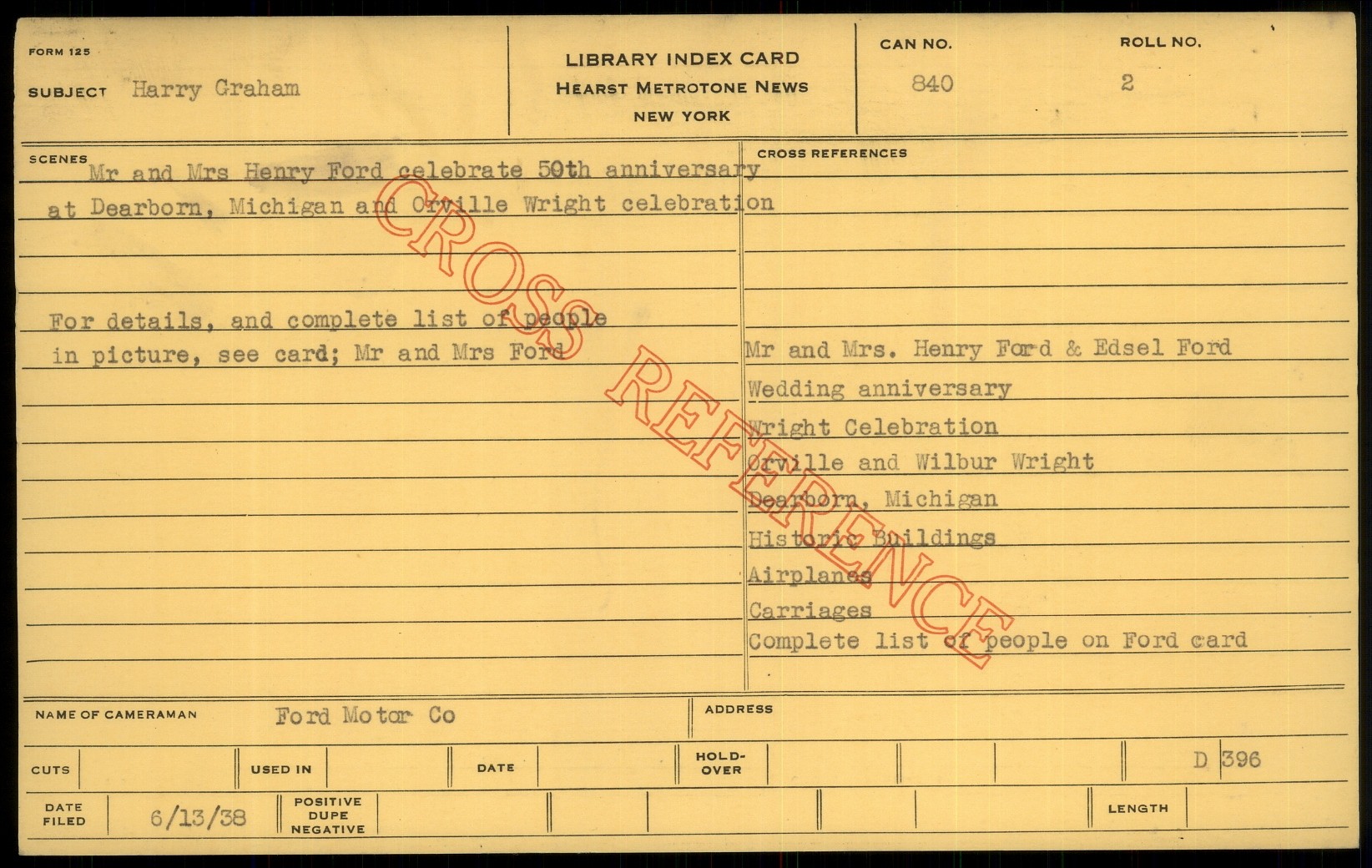 FORM 125

SUBJECT Harry Graham

LIBRARY INDEX CARD
HEARST METROTONE NEWS
NEW YORK

CAN NO.
840

ROLL NO.
2

SCENES

Mr and Mrs Henry Ford celebrate 50th anniversary at Dearborn, Michigan and Orville Wright celebration

For details, and complete list of people in picture, see card; Mr and Mrs Ford

CROSS REFERENCES

Mr and Mrs. Henry Ford & Edsel Ford
Wedding anniversary
Wright Celebration
Orville and Wilbur Wright
Dearborn, Michigan
Historic Buildings
Airplanes
Carriages
Complete list of people on Ford card

NAME OF CAMERAMAN Ford Motor Co

ADDRESS

CUTS

USED IN

DATE

HOLD-OVER

D 396

DATE FILED 6/13/38

POSITIVE
DUPE
NEGATIVE

LENGTH

CROSS REFERENCE